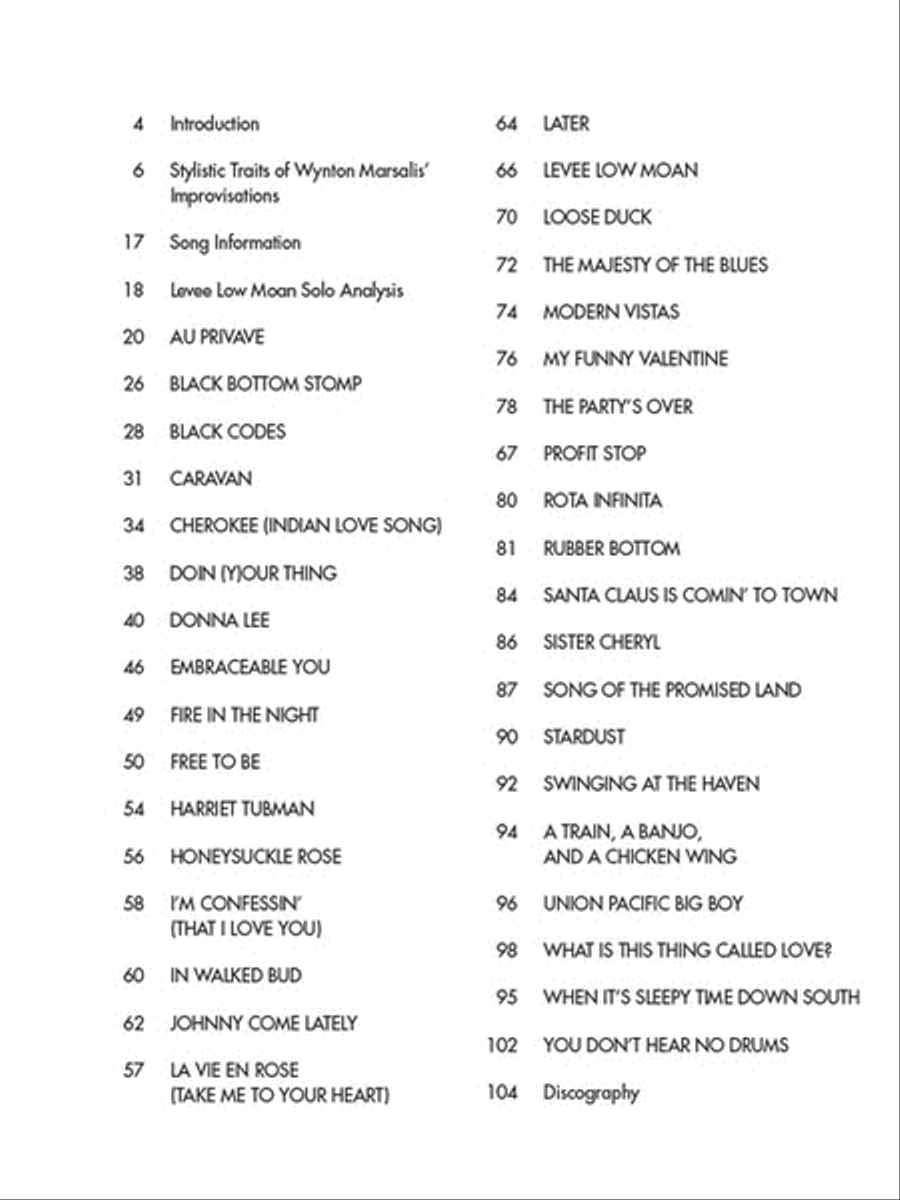 4 Introduction

6 Stylistic Traits of Wynton Marsalis' Improvisations

17 Song Information

18 Levee Low Moan Solo Analysis

20 AU PRIVAVE

26 BLACK BOTTOM STOMP

28 BLACK CODES

31 CARAVAN

34 CHEROKEE (INDIAN LOVE SONG)

38 DOIN (Y)OUR THING

40 DONNA LEE

46 EMBRACEABLE YOU

49 FIRE IN THE NIGHT

50 FREE TO BE

54 HARRIET TUBMAN

56 HONEYSUCKLE ROSE

58 I'M CONFESSIN' (THAT I LOVE YOU)

60 IN WALKED BUD

62 JOHNNY COME LATELY

57 LA VIE EN ROSE (TAKE ME TO YOUR HEART)

64 LATER

66 LEVEE LOW MOAN

70 LOOSE DUCK

72 THE MAJESTY OF THE BLUES

74 MODERN VISTAS

76 MY FUNNY VALENTINE

78 THE PARTY'S OVER

67 PROFIT STOP

80 ROTA INFINITA

81 RUBBER BOTTOM

84 SANTA CLAUS IS COMIN' TO TOWN

86 SISTER CHERYL

87 SONG OF THE PROMISED LAND

90 STARDUST

92 SWINGING AT THE HAVEN

94 A TRAIN, A BANJO, AND A CHICKEN WING

96 UNION PACIFIC BIG BOY

98 WHAT IS THIS THING CALLED LOVE?

95 WHEN IT'S SLEEPY TIME DOWN SOUTH

102 YOU DON'T HEAR NO DRUMS

104 Discography